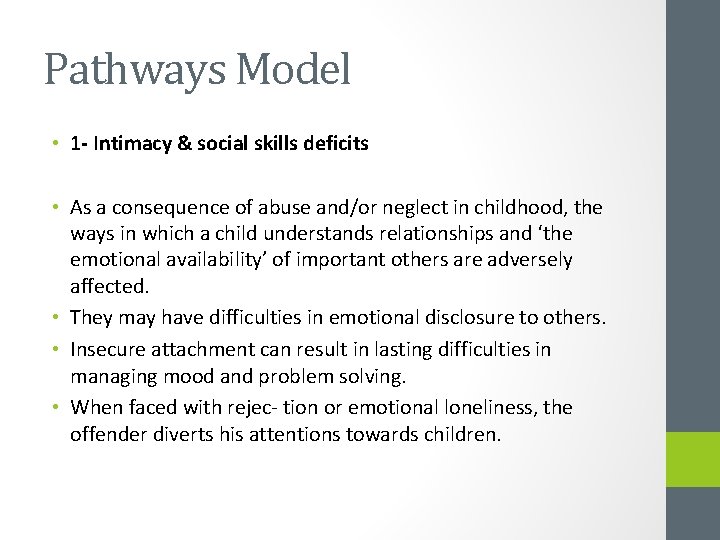 Pathways Model

• 1- Intimacy & social skills deficits

• As a consequence of abuse and/or neglect in childhood, the ways in which a child understands relationships and ‘the emotional availability’ of important others are adversely affected.
• They may have difficulties in emotional disclosure to others.
• Insecure attachment can result in lasting difficulties in managing mood and problem solving.
• When faced with rejec- tion or emotional loneliness, the offender diverts his attentions towards children.